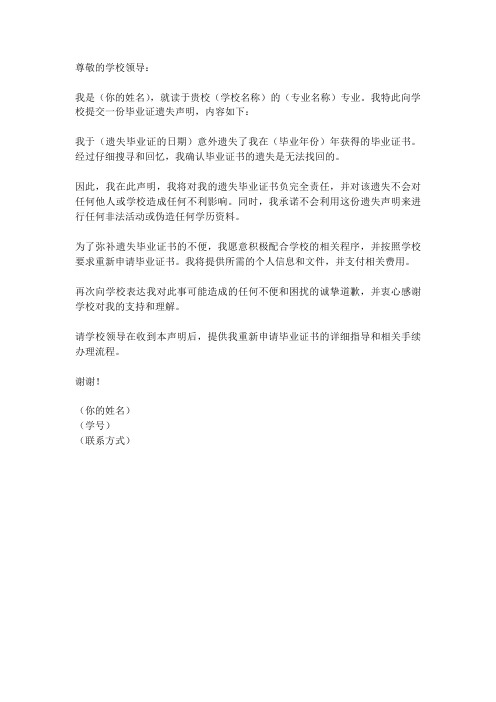 尊敬的学校领导：

我是（你的姓名），就读于贵校（学校名称）的（专业名称）专业。我特此向学校提交一份毕业证遗失声明，内容如下：

我于（遗失毕业证的日期）意外遗失了我在（毕业年份）年获得的毕业证书。经过仔细搜寻和回忆，我确认毕业证书的遗失是无法找回的。

因此，我在此声明，我将对我的遗失毕业证书负完全责任，并对该遗失不会对任何他人或学校造成任何不利影响。同时，我承诺不会利用这份遗失声明来进行任何非法活动或伪造任何学历资料。

为了弥补遗失毕业证书的不便，我愿意积极配合学校的相关程序，并按照学校要求重新申请毕业证书。我将提供所需的个人信息和文件，并支付相关费用。

再次向学校表达我对此事可能造成的任何不便和困扰的诚挚道歉，并衷心感谢学校对我的支持和理解。

请学校领导在收到本声明后，提供我重新申请毕业证书的详细指导和相关手续办理流程。

谢谢！

（你的姓名）
（学号）
（联系方式）